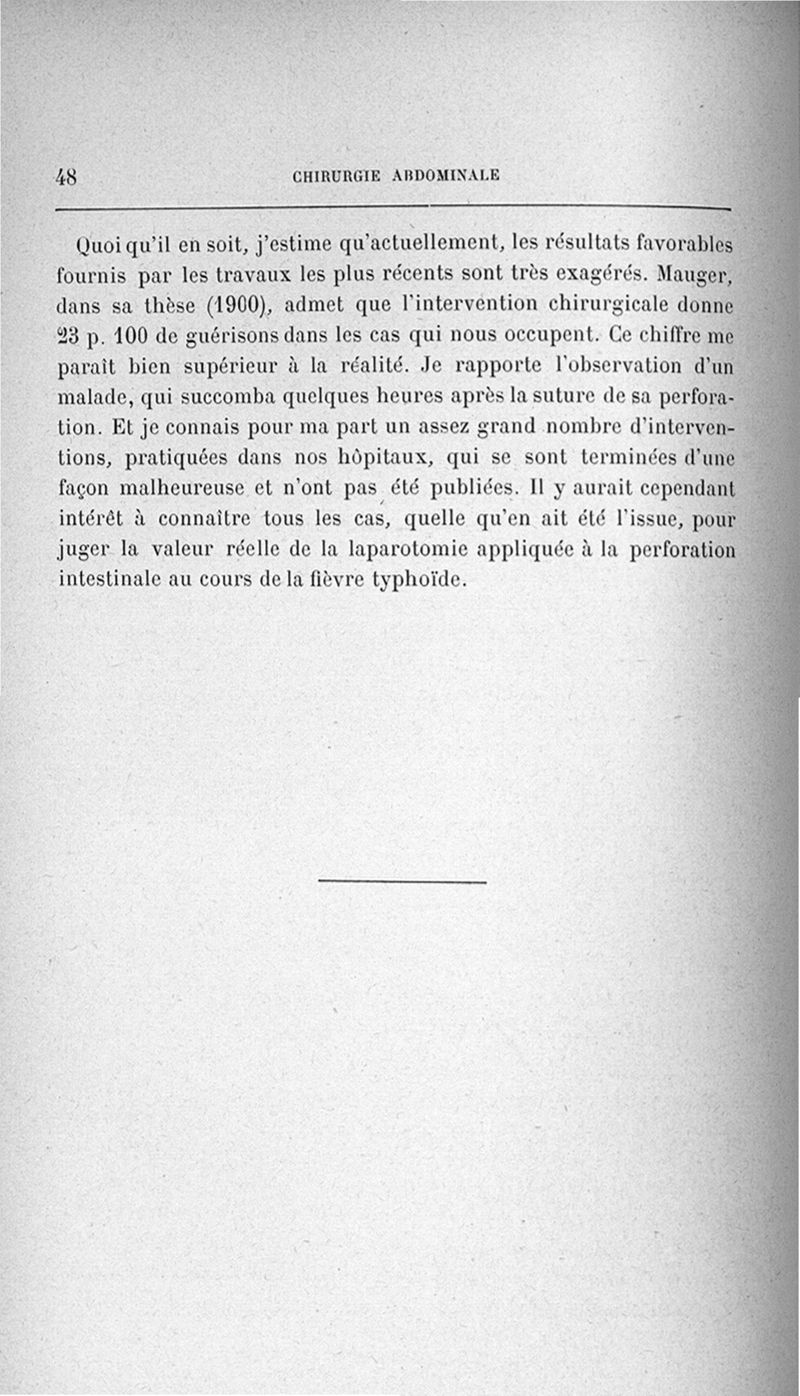 48 CHIRURGIE ABDOMINALE

Quoi qu'il en soit, j'estime qu'actuellement, les résultats favorables fournis par les travaux les plus récents sont très exagérés. Mauger, dans sa thèse (1900), admet que l'intervention chirurgicale donne 23 p. 100 de guérisons dans les cas qui nous occupent. Ce chiffre me paraît bien supérieur à la réalité. Je rapporte l'observation d'un malade, qui succomba quelques heures après la suture de sa perforation. Et je connais pour ma part un assez grand nombre d'interventions, pratiquées dans nos hôpitaux, qui se sont terminées d'une façon malheureuse et n'ont pas été publiées. Il y aurait cependant intérêt à connaître tous les cas, quelle qu'en ait été l'issue, pour juger la valeur réelle de la laparotomie appliquée à la perforation intestinale au cours de la fièvre typhoïde.